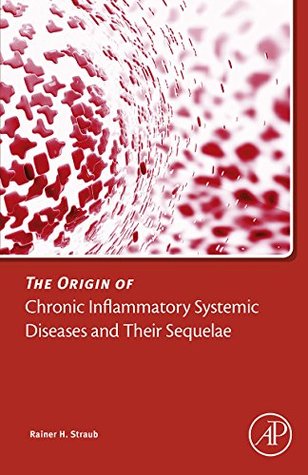 THE ORIGIN OF
Chronic Inflammatory Systemic Diseases and Their Sequelae

Rainer H. Straub

AP